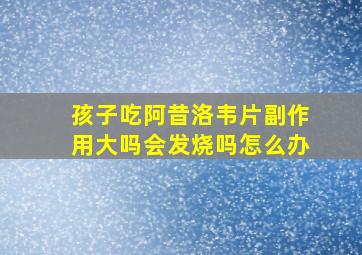 孩子吃阿昔洛韦片副作用大吗会发烧吗怎么办